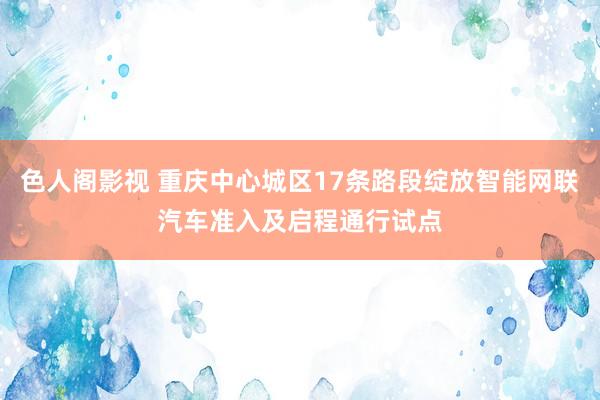 色人阁影视 重庆中心城区17条路段绽放智能网联汽车准入及启程通行试点